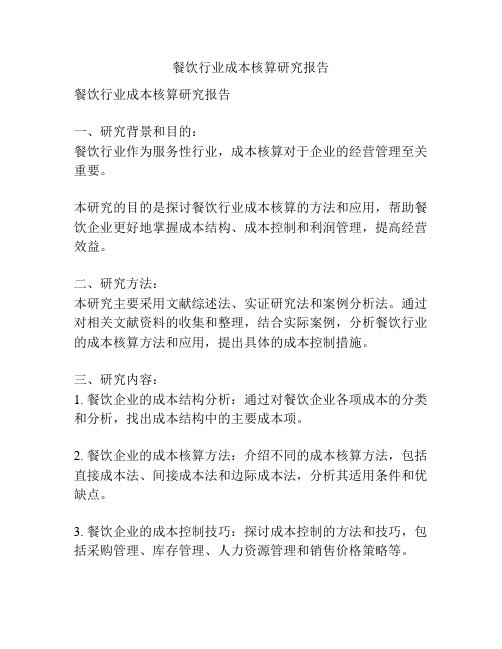 餐饮行业成本核算研究报告

餐饮行业成本核算研究报告

一、研究背景和目的：
餐饮行业作为服务性行业，成本核算对于企业的经营管理至关重要。

本研究的目的是探讨餐饮行业成本核算的方法和应用，帮助餐饮企业更好地掌握成本结构、成本控制和利润管理，提高经营效益。

二、研究方法：
本研究主要采用文献综述法、实证研究法和案例分析法。通过对相关文献资料的收集和整理，结合实际案例，分析餐饮行业的成本核算方法和应用，提出具体的成本控制措施。

三、研究内容：
1. 餐饮企业的成本结构分析：通过对餐饮企业各项成本的分类和分析，找出成本结构中的主要成本项。

2. 餐饮企业的成本核算方法：介绍不同的成本核算方法，包括直接成本法、间接成本法和边际成本法，分析其适用条件和优缺点。

3. 餐饮企业的成本控制技巧：探讨成本控制的方法和技巧，包括采购管理、库存管理、人力资源管理和销售价格策略等。